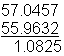 57.0457
55.9632
1.0825